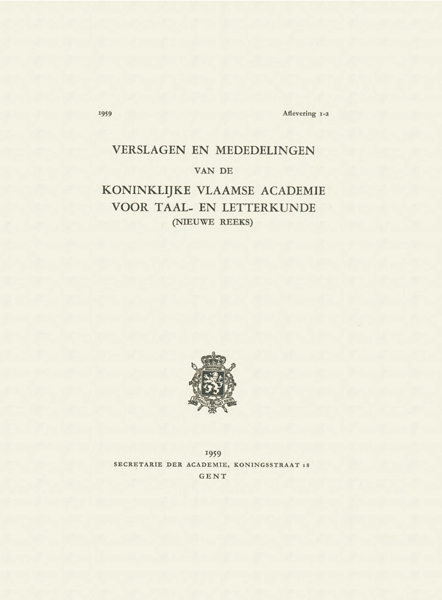 1959

Aflevering 1-2

VERSLAGEN EN MEDEDELINGEN
VAN DE
KONINKLIJKE VLAAMSE ACADEMIE
VOOR TAAL- EN LETTERKUNDE
(NIEUWE REEKS)

1959
SECRETARIE DER ACADEMIE, KONINGSSTRAAT 18
GENT